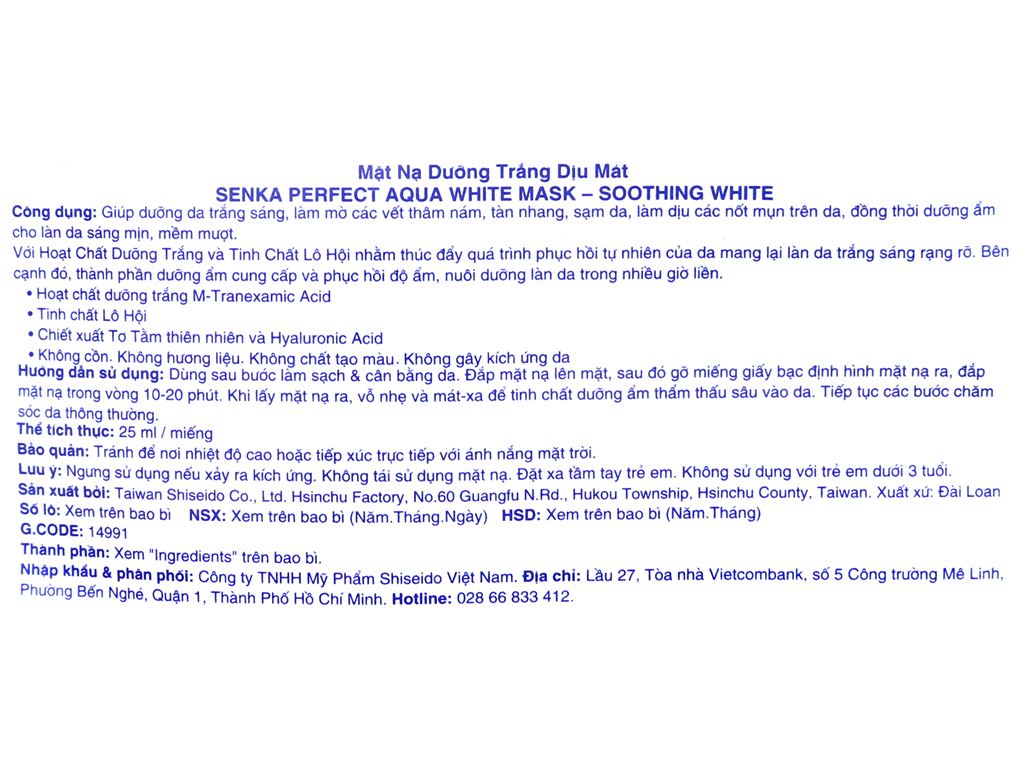 Mặt Nạ Dưỡng Trắng Dịu Mát
SENKA PERFECT AQUA WHITE MASK – SOOTHING WHITE

Công dụng: Giúp dưỡng da trắng sáng, làm mờ các vết thâm nám, tàn nhang, sạm da, làm dịu các nốt mụn trên da, đồng thời dưỡng ẩm cho làn da sáng mịn, mềm mượt.
Với Hoạt Chất Dưỡng Trắng và Tinh Chất Lô Hội nhằm thúc đẩy quá trình phục hồi tự nhiên của da mang lại làn da trắng sáng rạng rỡ. Bên cạnh đó, thành phần dưỡng ẩm cung cấp và phục hồi độ ẩm, nuôi dưỡng làn da trong nhiều giờ liền.
• Hoạt chất dưỡng trắng M-Tranexamic Acid
• Tinh chất Lô Hội
• Chiết xuất Tơ Tằm thiên nhiên và Hyaluronic Acid
• Không cồn. Không hương liệu. Không chất tạo màu. Không gây kích ứng da
Hướng dẫn sử dụng: Dùng sau bước làm sạch & cân bằng da. Đắp mặt nạ lên mặt, sau đó gỡ miếng giấy bạc định hình mặt nạ ra, đắp mặt nạ trong vòng 10-20 phút. Khi lấy mặt nạ ra, vỗ nhẹ và mát-xa để tinh chất dưỡng ẩm thẩm thấu sâu vào da. Tiếp tục các bước chăm sóc da thông thường.
Thể tích thực: 25 ml / miếng
Bảo quản: Tránh để nơi nhiệt độ cao hoặc tiếp xúc trực tiếp với ánh nắng mặt trời.
Lưu ý: Ngưng sử dụng nếu xảy ra kích ứng. Không tái sử dụng mặt nạ. Đặt xa tầm tay trẻ em. Không sử dụng với trẻ em dưới 3 tuổi.
Sản xuất bởi: Taiwan Shiseido Co., Ltd. Hsinchu Factory, No.60 Guangfu N.Rd., Hukou Township, Hsinchu County, Taiwan. Xuất xứ: Đài Loan
Số lô: Xem trên bao bì NSX: Xem trên bao bì (Năm.Tháng.Ngày) HSD: Xem trên bao bì (Năm.Tháng)
G.CODE: 14991
Thành phần: Xem "Ingredients" trên bao bì.
Nhập khẩu & phân phối: Công ty TNHH Mỹ Phẩm Shiseido Việt Nam. Địa chỉ: Lầu 27, Tòa nhà Vietcombank, số 5 Công trường Mê Linh, Phường Bến Nghé, Quận 1, Thành Phố Hồ Chí Minh. Hotline: 028 66 833 412.